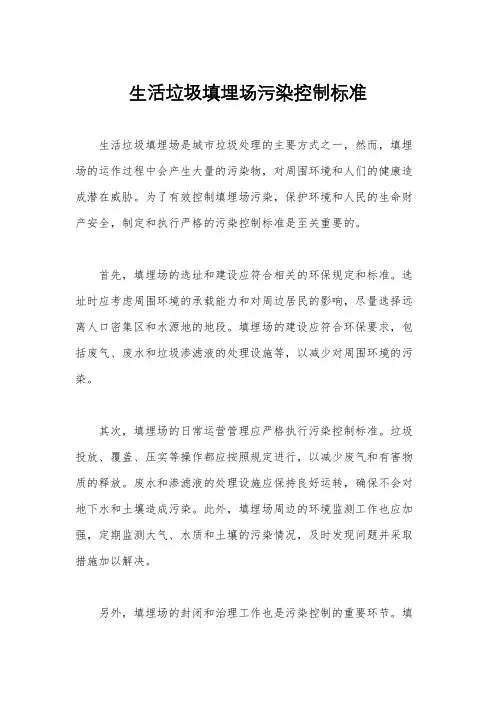 生活垃圾填埋场污染控制标准

生活垃圾填埋场是城市垃圾处理的主要方式之一，然而，填埋场的运作过程中会产生大量的污染物，对周围环境和人们的健康造成潜在威胁。为了有效控制填埋场污染，保护环境和人民的生命财产安全，制定和执行严格的污染控制标准是至关重要的。

首先，填埋场的选址和建设应符合相关的环保规定和标准。选址时应考虑周围环境的承载能力和对周边居民的影响，尽量选择远离人口密集区和水源地的地段。填埋场的建设应符合环保要求，包括废气、废水和垃圾渗滤液的处理设施等，以减少对周围环境的污染。

其次，填埋场的日常运营管理应严格执行污染控制标准。垃圾投放、覆盖、压实等操作都应按照规定进行，以减少废气和有害物质的释放。废水和渗滤液的处理设施应保持良好运转，确保不会对地下水和土壤造成污染。此外，填埋场周边的环境监测工作也应加强，定期监测大气、水质和土壤的污染情况，及时发现问题并采取措施加以解决。

另外，填埋场的封闭和治理工作也是污染控制的重要环节。填